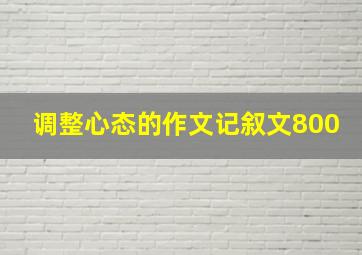 调整心态的作文记叙文800